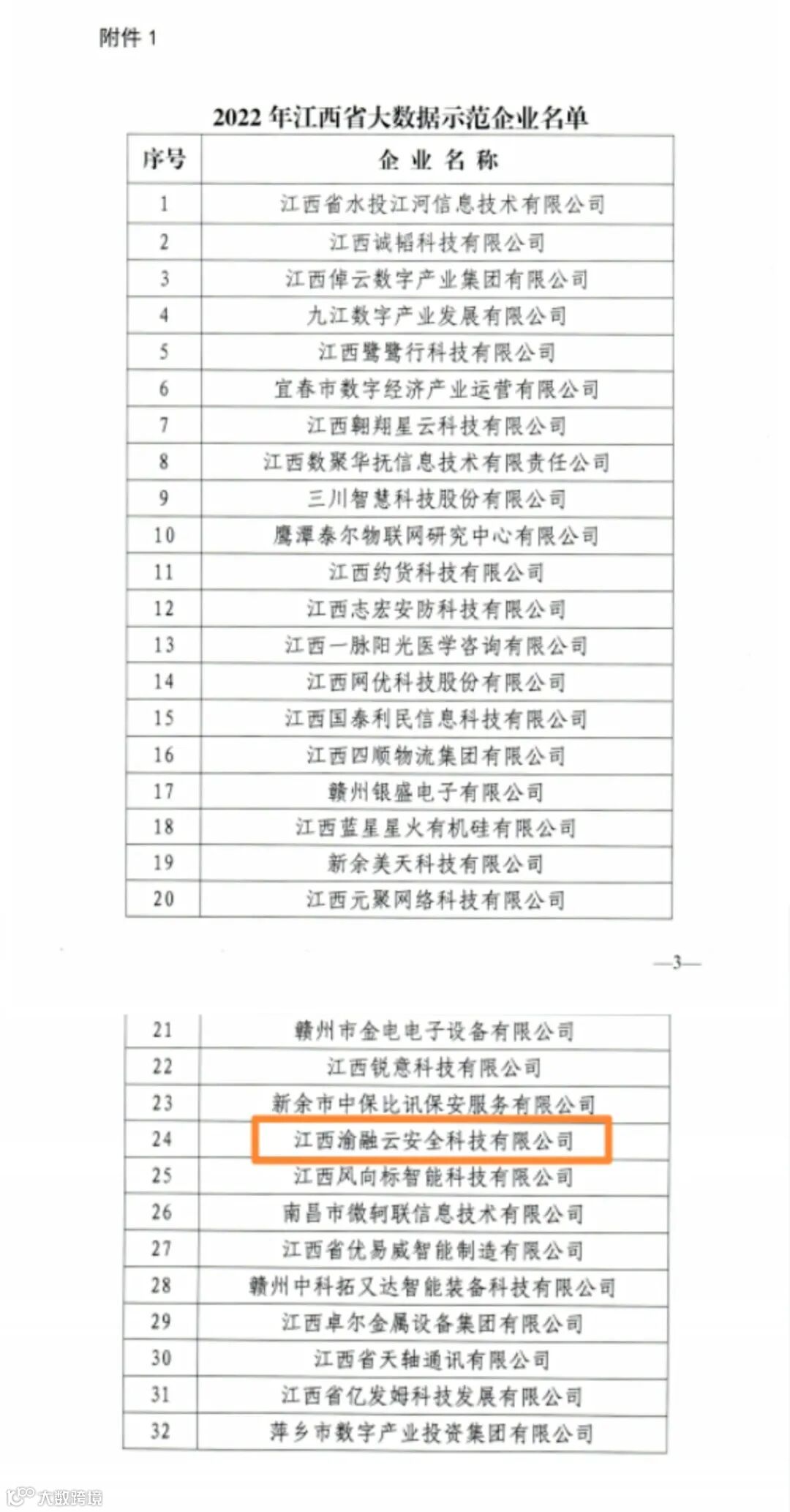 附件 1

2022 年江西省大数据示范企业名单

| 序号 | 企 业 名 称 |
|---|---|
| 1 | 江西省水投江河信息技术有限公司 |
| 2 | 江西诚韬科技有限公司 |
| 3 | 江西倬云数字产业集团有限公司 |
| 4 | 九江数字产业发展有限公司 |
| 5 | 江西鹭鹭行科技有限公司 |
| 6 | 宜春市数字经济产业运营有限公司 |
| 7 | 江西翱翔星云科技有限公司 |
| 8 | 江西数聚华抚信息技术有限责任公司 |
| 9 | 三川智慧科技股份有限公司 |
| 10 | 鹰潭泰尔物联网研究中心有限公司 |
| 11 | 江西约货科技有限公司 |
| 12 | 江西志宏安防科技有限公司 |
| 13 | 江西一脉阳光医学咨询有限公司 |
| 14 | 江西网优科技股份有限公司 |
| 15 | 江西国泰利民信息科技有限公司 |
| 16 | 江西四顺物流集团有限公司 |
| 17 | 赣州银盛电子有限公司 |
| 18 | 江西蓝星星火有机硅有限公司 |
| 19 | 新余美天科技有限公司 |
| 20 | 江西元聚网络科技有限公司 |

—3—

| 21 | 赣州市金电电子设备有限公司 |
|---|---|
| 22 | 江西锐意科技有限公司 |
| 23 | 新余市中保比讯保安服务有限公司 |
| 24 | 江西渝融云安全科技有限公司 |
| 25 | 江西风向标智能科技有限公司 |
| 26 | 南昌市微轲联信息技术有限公司 |
| 27 | 江西省优易威智能制造有限公司 |
| 28 | 赣州中科拓又达智能装备科技有限公司 |
| 29 | 江西卓尔金属设备集团有限公司 |
| 30 | 江西省天轴通讯有限公司 |
| 31 | 江西省亿发姆科技发展有限公司 |
| 32 | 萍乡市数字产业投资集团有限公司 |

大数跨境